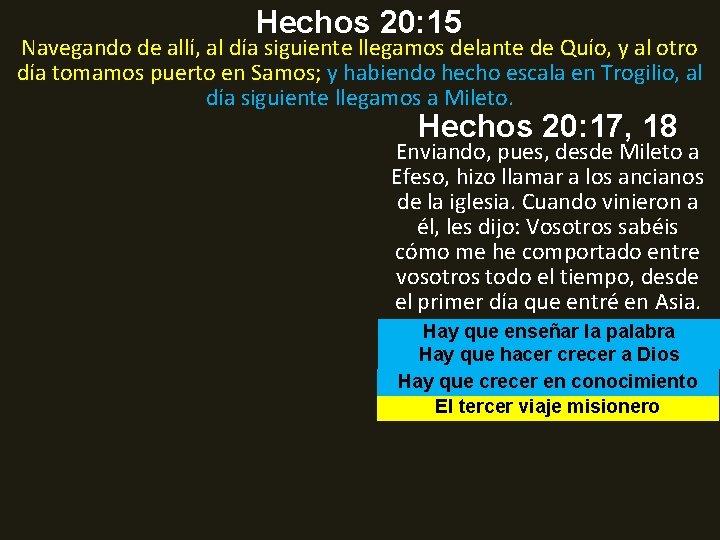 Hechos 20:15

Navegando de allí, al día siguiente llegamos delante de Quío, y al otro día tomamos puerto en Samos; y habiendo hecho escala en Trogilio, al día siguiente llegamos a Mileto.

Hechos 20:17, 18

Enviando, pues, desde Mileto a Efeso, hizo llamar a los ancianos de la iglesia. Cuando vinieron a él, les dijo: Vosotros sabéis cómo me he comportado entre vosotros todo el tiempo, desde el primer día que entré en Asia.

Hay que enseñar la palabra
Hay que hacer crecer a Dios
Hay que crecer en conocimiento
El tercer viaje misionero